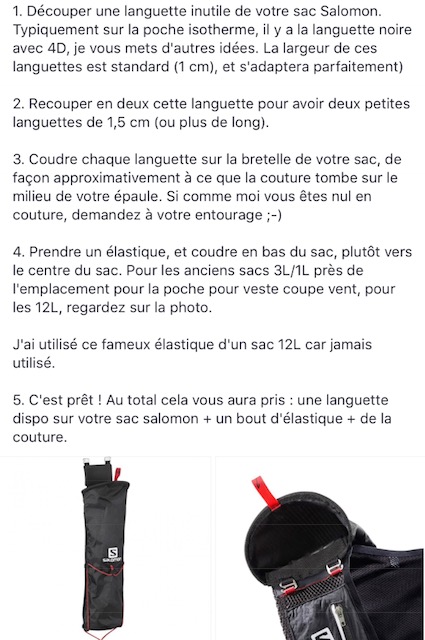 1. Découper une languette inutile de votre sac Salomon. Typiquement sur la poche isotherme, il y a la languette noire avec 4D, je vous mets d'autres idées. La largeur de ces languettes est standard (1 cm), et s'adaptera parfaitement)

2. Recouper en deux cette languette pour avoir deux petites languettes de 1,5 cm (ou plus de long).

3. Coudre chaque languette sur la bretelle de votre sac, de façon approximativement à ce que la couture tombe sur le milieu de votre épaule. Si comme moi vous êtes nul en couture, demandez à votre entourage ;-)

4. Prendre un élastique, et coudre en bas du sac, plutôt vers le centre du sac. Pour les anciens sacs 3L/1L près de l'emplacement pour la poche pour veste coupe vent, pour les 12L, regardez sur la photo.

J'ai utilisé ce fameux élastique d'un sac 12L car jamais utilisé.

5. C'est prêt ! Au total cela vous aura pris : une languette dispo sur votre sac salomon + un bout d'élastique + de la couture.

SALOMON